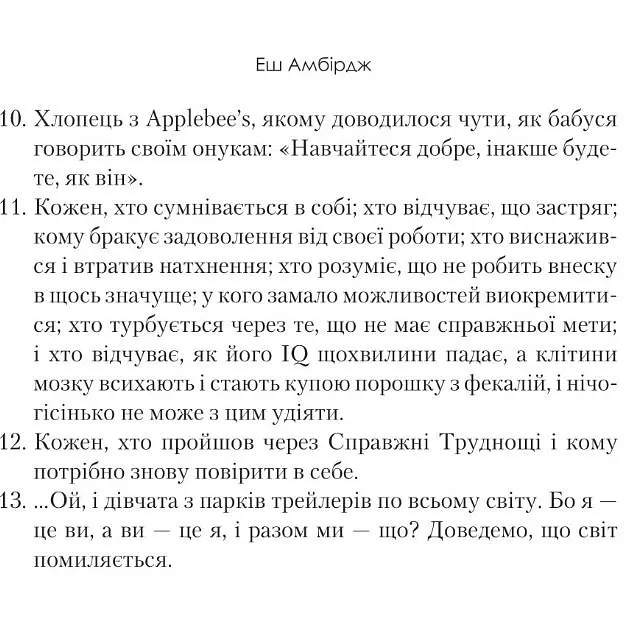 Еш Амбірдж

10. Хлопець з Applebee's, якому доводилося чути, як бабуся говорить своїм онукам: «Навчайтеся добре, інакше будете, як він».

11. Кожен, хто сумнівається в собі; хто відчуває, що застряг; кому бракує задоволення від своєї роботи; хто виснажився і втратив натхнення; хто розуміє, що не робить внеску в щось значуще; у кого замало можливостей виокремитися; хто турбується через те, що не має справжньої мети; і хто відчуває, як його IQ щохвилини падає, а клітини мозку всихають і стають купою порошку з фекалій, і нічогісінько не може з цим удіяти.

12. Кожен, хто пройшов через Справжні Труднощі і кому потрібно знову повірити в себе.

13. ...Ой, і дівчата з парків трейлерів по всьому світу. Бо я — це ви, а ви — це я, і разом ми — що? Доведемо, що світ помиляється.